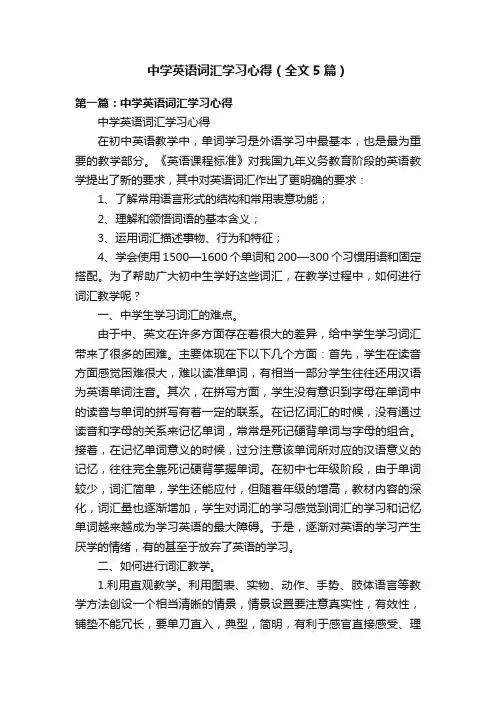 中学英语词汇学习心得（全文5篇）

第一篇：中学英语词汇学习心得

中学英语词汇学习心得

在初中英语教学中，单词学习是外语学习中最基本，也是最为重要的教学部分。《英语课程标准》对我国九年义务教育阶段的英语教学提出了新的要求，其中对英语词汇作出了更明确的要求：

1、了解常用语言形式的结构和常用表意功能；

2、理解和领悟词语的基本含义；

3、运用词汇描述事物、行为和特征；

4、学会使用1500—1600个单词和200—300个习惯用语和固定搭配。为了帮助广大初中生学好这些词汇，在教学过程中，如何进行词汇教学呢？

一、中学生学习词汇的难点。

由于中、英文在许多方面存在着很大的差异，给中学生学习词汇带来了很多的困难。主要体现在下以下几个方面：首先，学生在读音方面感觉困难很大，难以读准单词，有相当一部分学生往往还用汉语为英语单词注音。其次，在拼写方面，学生没有意识到字母在单词中的读音与单词的拼写有着一定的联系。在记忆词汇的时候，没有通过读音和字母的关系来记忆单词，常常是死记硬背单词与字母的组合。接着，在记忆单词意义的时候，过分注意该单词所对应的汉语意义的记忆，往往完全靠死记硬背掌握单词。在初中七年级阶段，由于单词较少，词汇简单，学生还能应付，但随着年级的增高，教材内容的深化，词汇量也逐渐增加，学生对词汇的学习感觉到词汇的学习和记忆单词越来越成为学习英语的最大障碍。于是，逐渐对英语的学习产生厌学的情绪，有的甚至于放弃了英语的学习。

二、如何进行词汇教学。

1.利用直观教学。利用图表、实物、动作、手势、肢体语言等教学方法创设一个相当清晰的情景，情景设置要注意真实性，有效性，铺垫不能冗长，要单刀直入，典型，简明，有利于感官直接感受、理